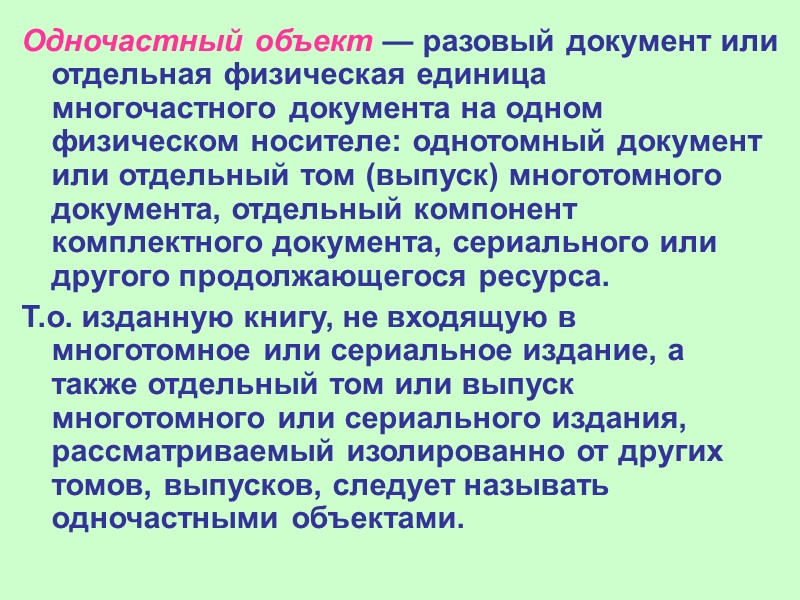 Одночастный объект — разовый документ или отдельная физическая единица многочастного документа на одном физическом носителе: однотомный документ или отдельный том (выпуск) многотомного документа, отдельный компонент комплектного документа, сериального или другого продолжающегося ресурса.

Т.о. изданную книгу, не входящую в многотомное или сериальное издание, а также отдельный том или выпуск многотомного или сериального издания, рассматриваемый изолированно от других томов, выпусков, следует называть одночастными объектами.